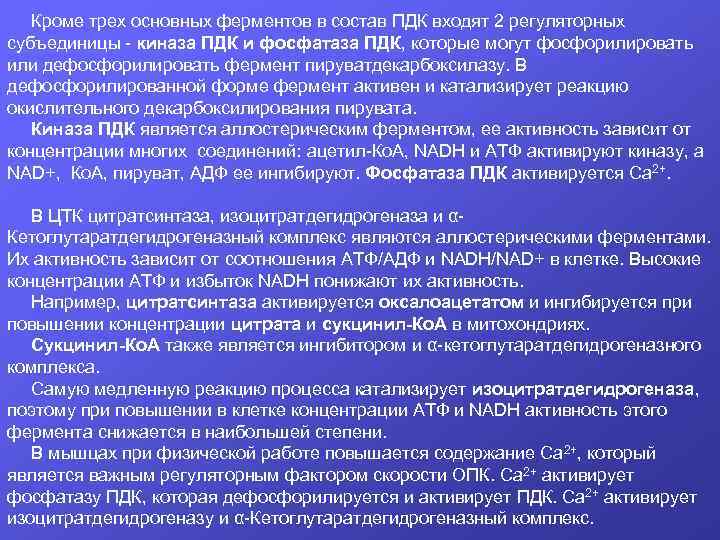 Кроме трех основных ферментов в состав ПДК входят 2 регуляторных субъединицы - киназа ПДК и фосфатаза ПДК, которые могут фосфорилировать или дефосфорилировать фермент пируватдекарбоксилазу. В дефосфорилированной форме фермент активен и катализирует реакцию окислительного декарбоксилирования пирувата.

Киназа ПДК является аллостерическим ферментом, ее активность зависит от концентрации многих соединений: ацетил-КоА, NADH и АТФ активируют киназу, а NAD+, КоА, пируват, АДФ ее ингибируют. Фосфатаза ПДК активируется $Ca^{2+}$.

В ЦТК цитратсинтаза, изоцитратдегидрогеназа и α-Кетоглутаратдегидрогеназный комплекс являются аллостерическими ферментами. Их активность зависит от соотношения АТФ/АДФ и NADH/NAD+ в клетке. Высокие концентрации АТФ и избыток NADH понижают их активность.

Например, цитратсинтаза активируется оксалоацетатом и ингибируется при повышении концентрации цитрата и сукцинил-КоА в митохондриях.

Сукцинил-КоА также является ингибитором и α-кетоглутаратдегидрогеназного комплекса.

Самую медленную реакцию процесса катализирует изоцитратдегидрогеназа, поэтому при повышении в клетке концентрации АТФ и NADH активность этого фермента снижается в наибольшей степени.

В мышцах при физической работе повышается содержание $Ca^{2+}$, который является важным регуляторным фактором скорости ОПК. $Ca^{2+}$ активирует фосфатазу ПДК, которая дефосфорилируется и активирует ПДК. $Ca^{2+}$ активирует изоцитратдегидрогеназу и α-Кетоглутаратдегидрогеназный комплекс.